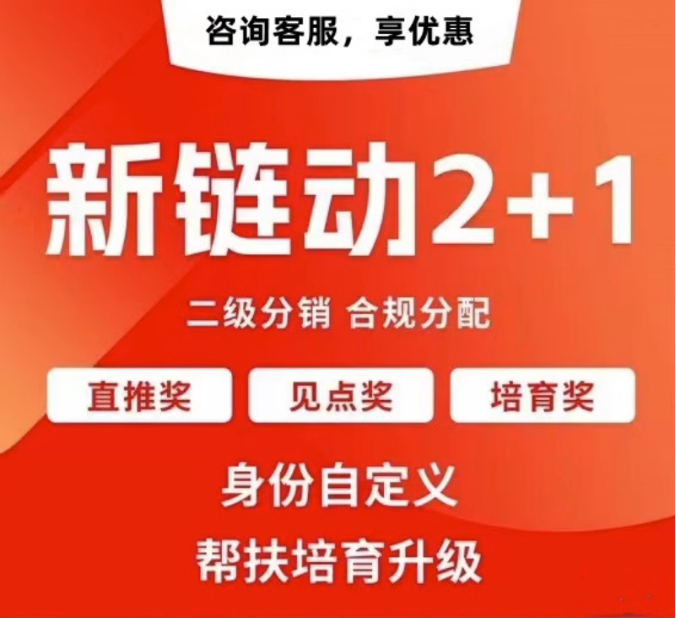 咨询客服，享优惠

新链动2+1

二级分销 合规分配

直推奖

见点奖

培育奖

身份自定义

帮扶培育升级